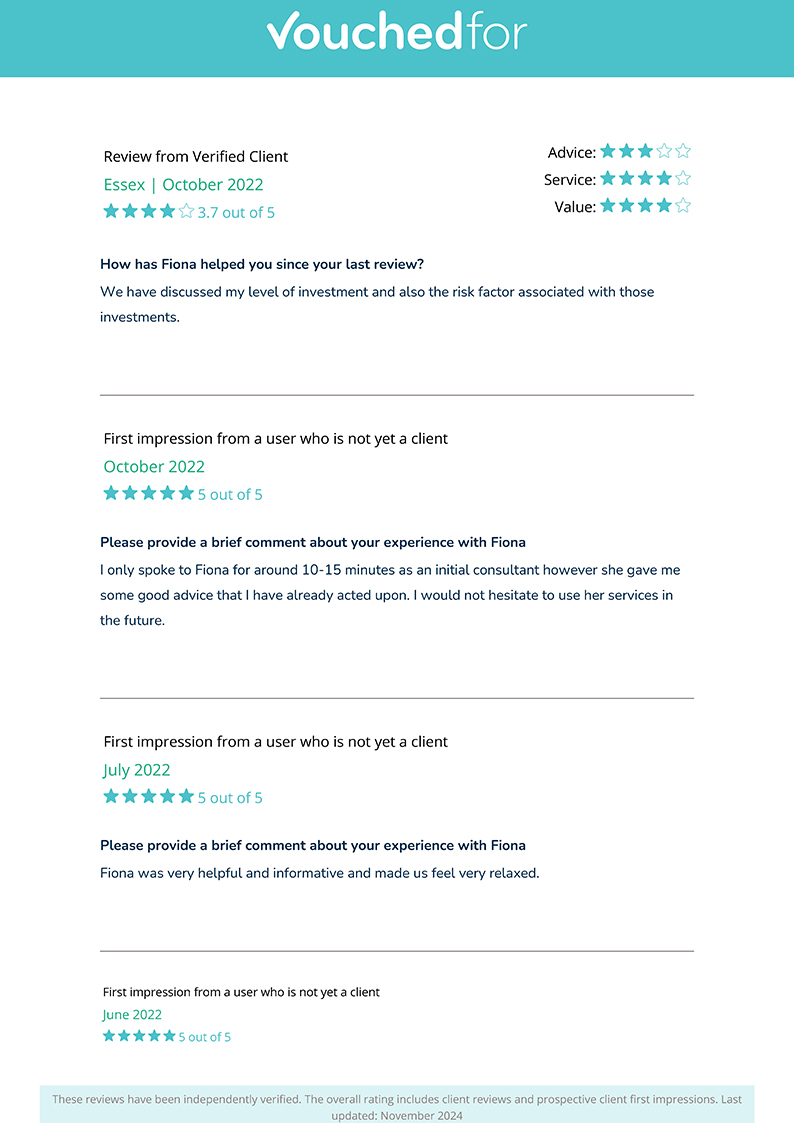 vouchedfor

Review from Verified Client
Essex | October 2022
3.7 out of 5

Advice:
Service:
Value:

How has Fiona helped you since your last review?
We have discussed my level of investment and also the risk factor associated with those investments.

First impression from a user who is not yet a client
October 2022
5 out of 5

Please provide a brief comment about your experience with Fiona
I only spoke to Fiona for around 10-15 minutes as an initial consultant however she gave me some good advice that I have already acted upon. I would not hesitate to use her services in the future.

First impression from a user who is not yet a client
July 2022
5 out of 5

Please provide a brief comment about your experience with Fiona
Fiona was very helpful and informative and made us feel very relaxed.

First impression from a user who is not yet a client
June 2022
5 out of 5

These reviews have been independently verified. The overall rating includes client reviews and prospective client first impressions. Last updated: November 2024